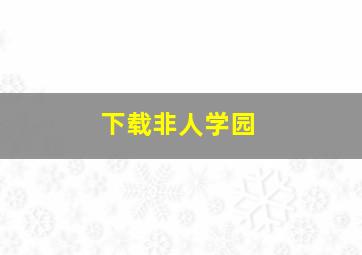 下载非人学园